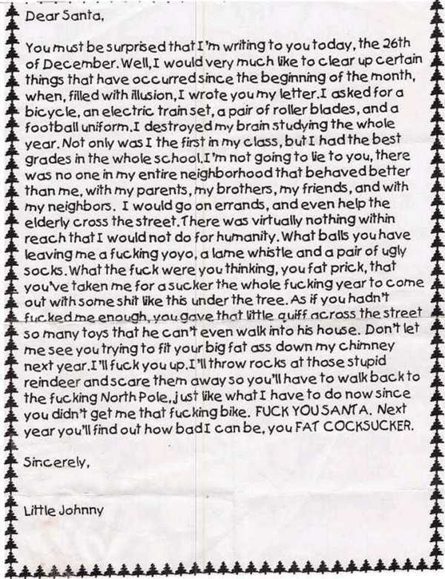 Dear Santa,

You must be surprised that I'm writing to you today, the 26th of December. Well, I would very much like to clear up certain things that have occurred since the beginning of the month, when, filled with illusion, I wrote you my letter. I asked for a bicycle, an electric train set, a pair of roller blades, and a football uniform. I destroyed my brain studying the whole year. Not only was I the first in my class, but I had the best grades in the whole school. I'm not going to lie to you, there was no one in my entire neighborhood that behaved better than me, with my parents, my brothers, my friends, and with my neighbors. I would go on errands, and even help the elderly cross the street. There was virtually nothing within reach that I would not do for humanity. What balls you have leaving me a fucking yoyo, a lame whistle and a pair of ugly socks. What the fuck were you thinking, you fat prick, that you've taken me for a sucker the whole fucking year to come out with some shit like this under the tree. As if you hadn't fucked me enough, you gave that little quiff across the street so many toys that he can't even walk into his house. Don't let me see you trying to fit your big fat ass down my chimney next year. I'll fuck you up. I'll throw rocks at those stupid reindeer and scare them away so you'll have to walk back to the fucking North Pole, just like what I have to do now since you didn't get me that fucking bike. FUCK YOU SANTA. Next year you'll find out how bad I can be, you FAT COCKSUCKER.

Sincerely,

Little Johnny